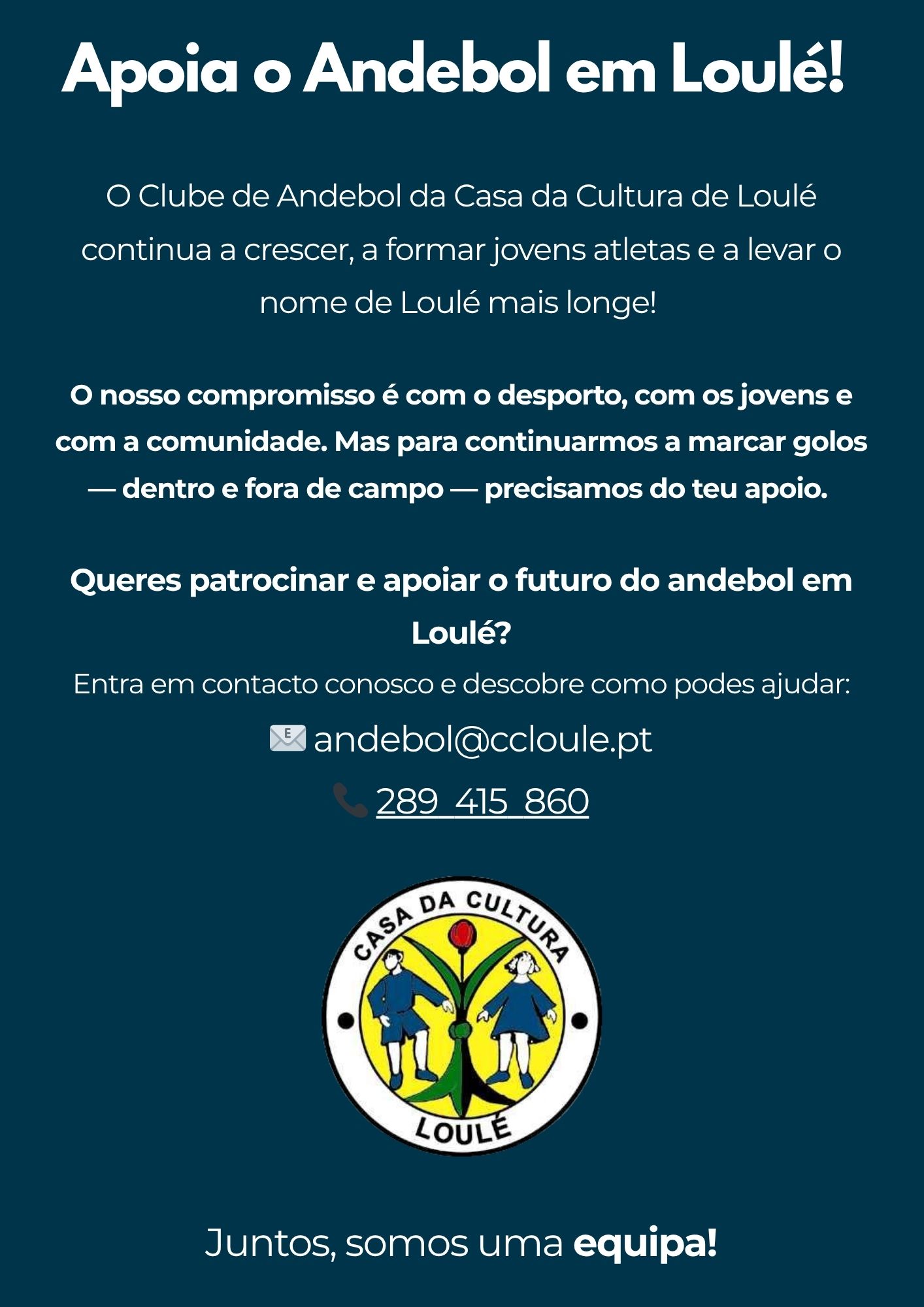 Apoia o Andebol em Loulé!

O Clube de Andebol da Casa da Cultura de Loulé continua a crescer, a formar jovens atletas e a levar o nome de Loulé mais longe!

O nosso compromisso é com o desporto, com os jovens e com a comunidade. Mas para continuarmos a marcar golos — dentro e fora de campo — precisamos do teu apoio.

Queres patrocinar e apoiar o futuro do andebol em Loulé?

Entra em contacto conosco e descobre como podes ajudar:

andebol@ccloule.pt

289 415 860

CASA DA CULTURA
LOULÉ

Juntos, somos uma equipa!